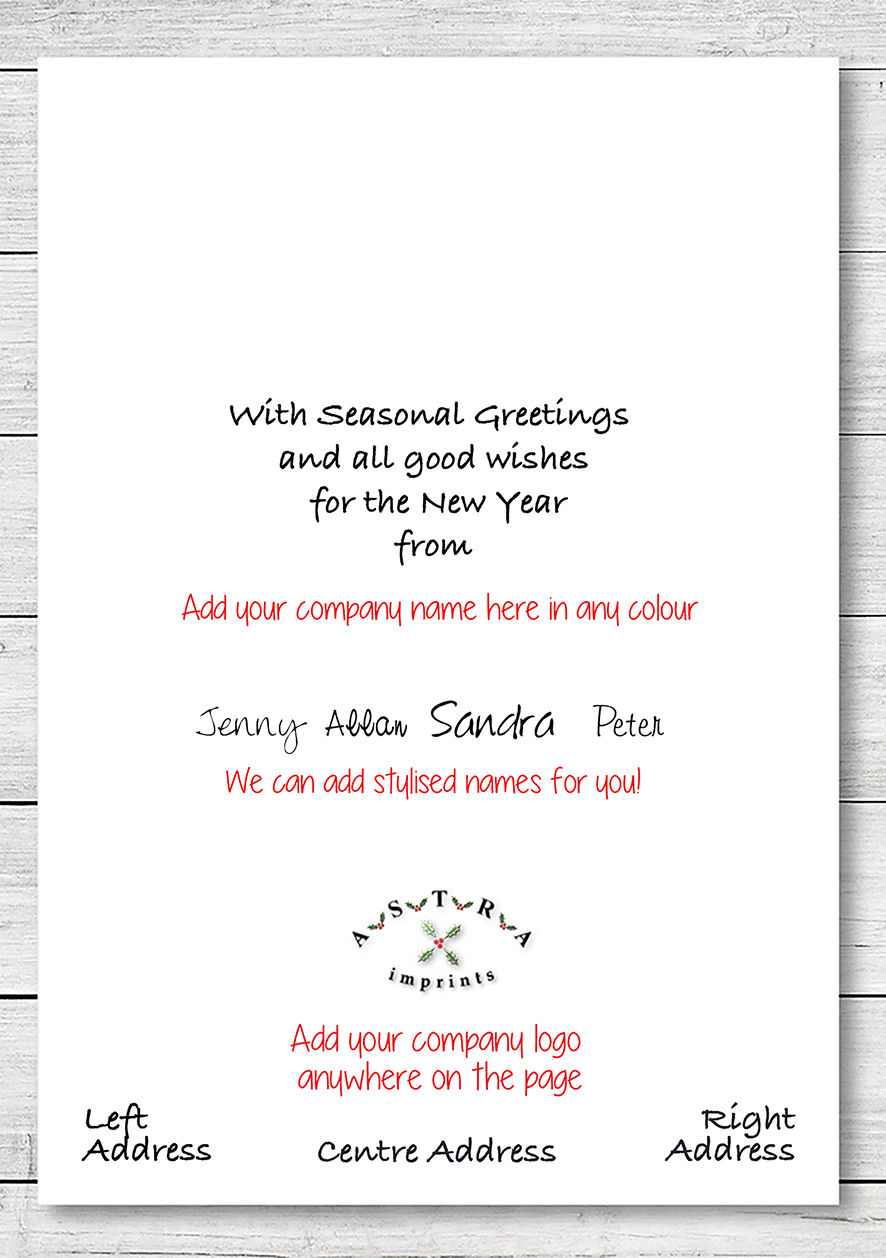 With Seasonal Greetings
and all good wishes
for the New Year
from

Add your company name here in any colour

Jenny Allan Sandra Peter

We can add stylised names for you!

ASTRA
imprints

Add your company logo
anywhere on the page

Left
Address

Centre Address

Right
Address